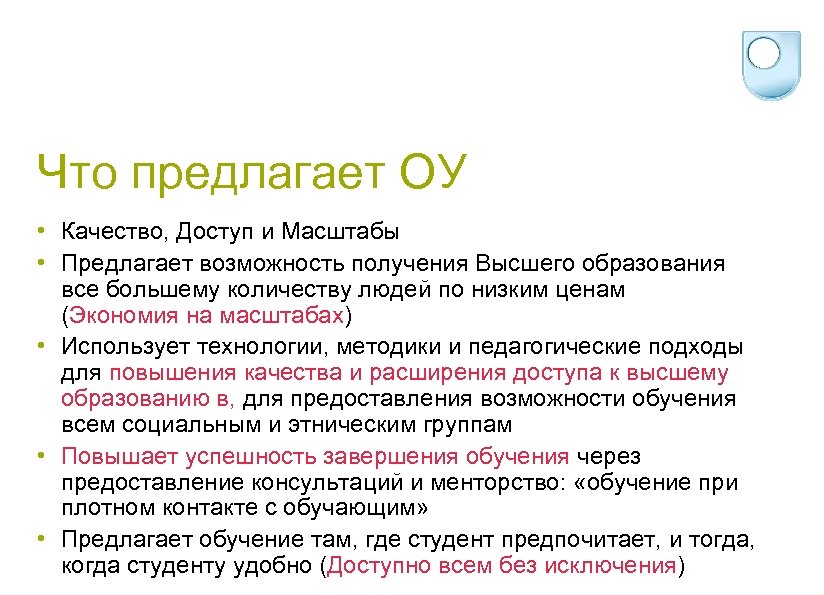 Что предлагает ОУ

• Качество, Доступ и Масштабы
• Предлагает возможность получения Высшего образования все большему количеству людей по низким ценам (Экономия на масштабах)
• Использует технологии, методики и педагогические подходы для повышения качества и расширения доступа к высшему образованию в, для предоставления возможности обучения всем социальным и этническим группам
• Повышает успешность завершения обучения через предоставление консультаций и менторство: «обучение при плотном контакте с обучающим»
• Предлагает обучение там, где студент предпочитает, и тогда, когда студенту удобно (Доступно всем без исключения)